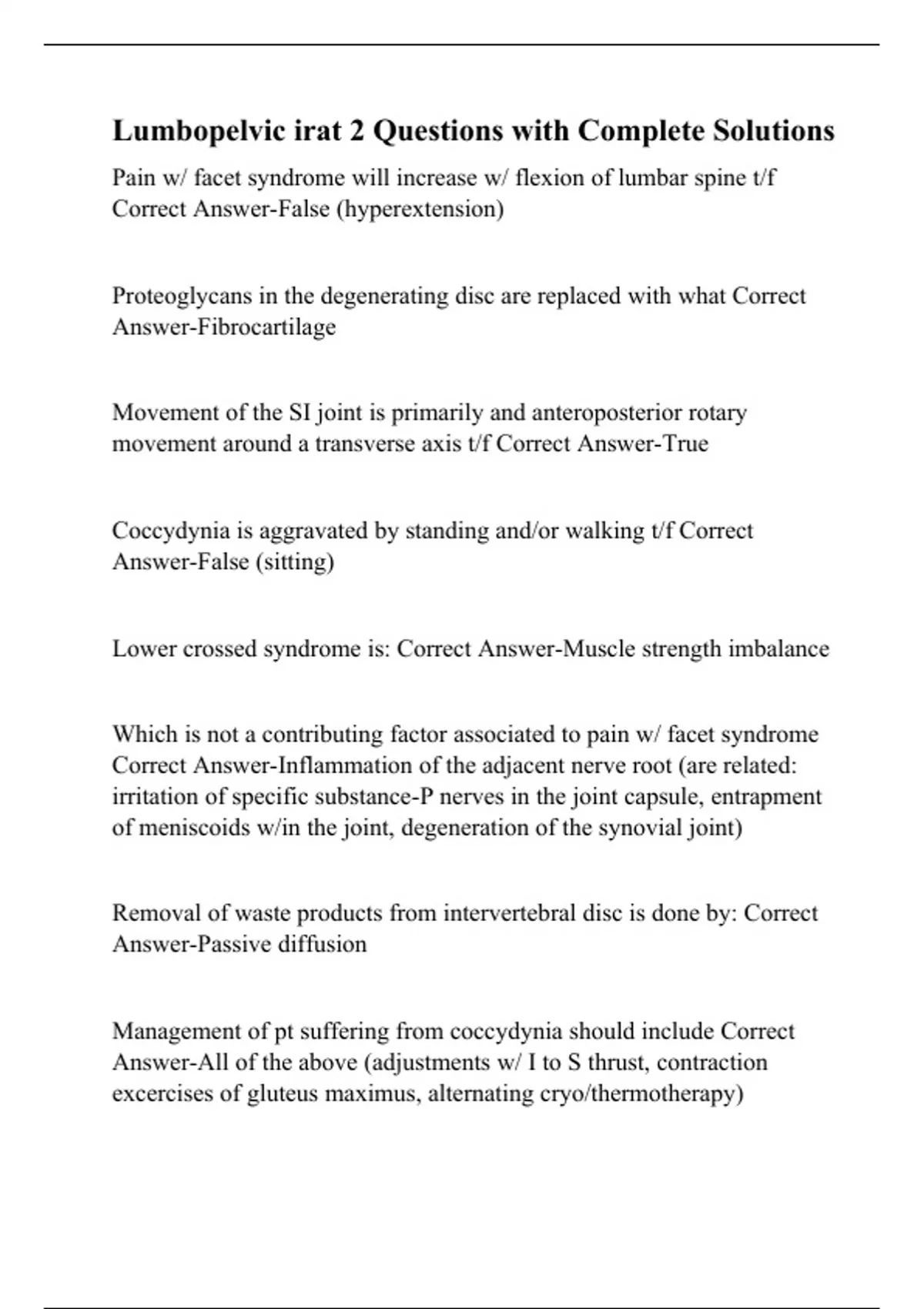 Lumbopelvic irat 2 Questions with Complete Solutions

Pain w/ facet syndrome will increase w/ flexion of lumbar spine t/f Correct Answer-False (hyperextension)

Proteoglycans in the degenerating disc are replaced with what Correct Answer-Fibrocartilage

Movement of the SI joint is primarily and anteroposterior rotary movement around a transverse axis t/f Correct Answer-True

Coccydynia is aggravated by standing and/or walking t/f Correct Answer-False (sitting)

Lower crossed syndrome is: Correct Answer-Muscle strength imbalance

Which is not a contributing factor associated to pain w/ facet syndrome Correct Answer-Inflammation of the adjacent nerve root (are related: irritation of specific substance-P nerves in the joint capsule, entrapment of meniscoids w/in the joint, degeneration of the synovial joint)

Removal of waste products from intervertebral disc is done by: Correct Answer-Passive diffusion

Management of pt suffering from coccydynia should include Correct Answer-All of the above (adjustments w/ I to S thrust, contraction excercises of gluteus maximus, alternating cryo/thermotherapy)